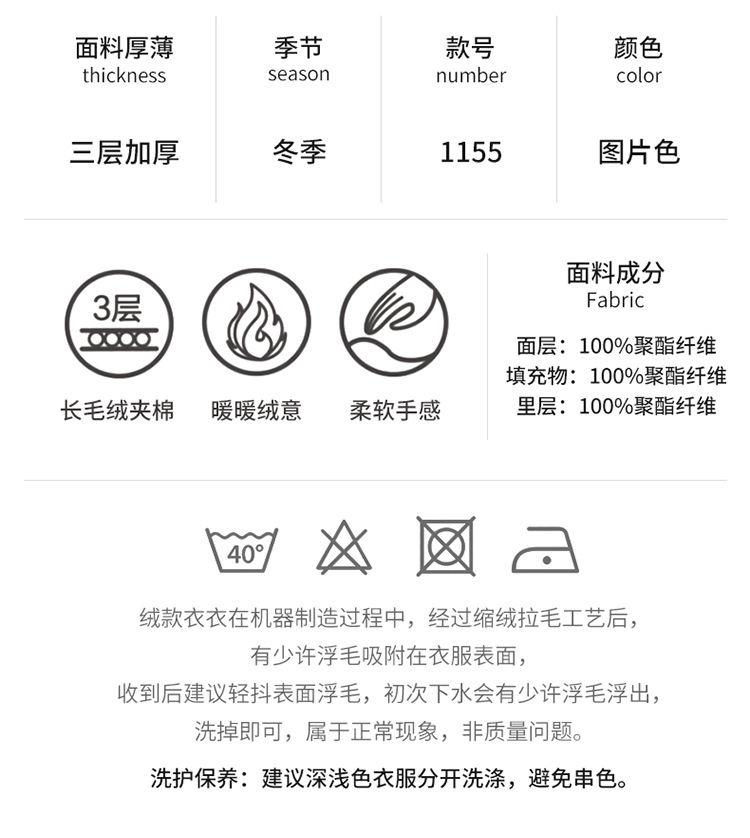 面料厚薄
thickness

三层加厚

季节
season

冬季

款号
number

1155

颜色
color

图片色

3层

长毛绒夹棉

暖暖绒意

柔软手感

面料成分
Fabric

面层：100%聚酯纤维
填充物：100%聚酯纤维
里层：100%聚酯纤维

40°

绒款衣衣在机器制造过程中，经过缩绒拉毛工艺后，
有少许浮毛吸附在衣服表面，
收到后建议轻抖表面浮毛，初次下水会有少许浮毛浮出，
洗掉即可，属于正常现象，非质量问题。

洗护保养：建议深浅色衣服分开洗涤，避免串色。